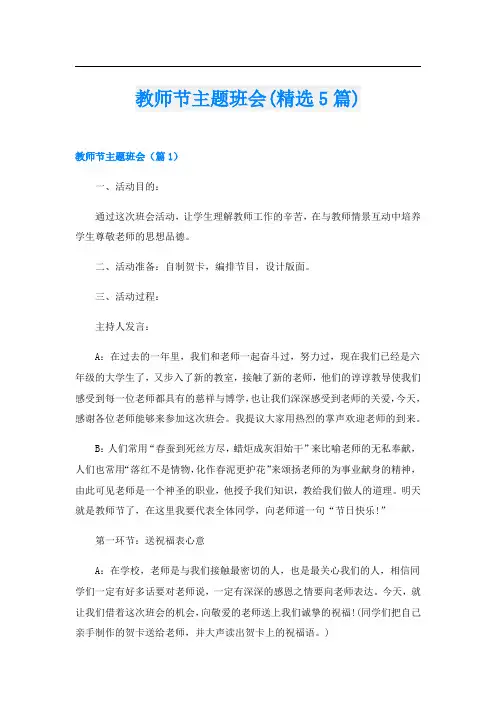 教师节主题班会(精选5篇)

教师节主题班会（篇1）

一、活动目的：

通过这次班会活动，让学生理解教师工作的辛苦，在与教师情景互动中培养学生尊敬老师的思想品德。

二、活动准备：自制贺卡，编排节目，设计版面。

三、活动过程：

主持人发言：

A：在过去的一年里，我们和老师一起奋斗过，努力过，现在我们已经是六年级的大学生了，又步入了新的教室，接触了新的老师，他们的谆谆教导使我们感受到每一位老师都具有的慈祥与博学，也让我们深深感受到老师的关爱，今天，感谢各位老师能够来参加这次班会。我提议大家用热烈的掌声欢迎老师的到来。

B：人们常用“春蚕到死丝方尽，蜡炬成灰泪始干”来比喻老师的无私奉献，人们也常用“落红不是情物，化作春泥更护花”来颂扬老师的为事业献身的精神，由此可见老师是一个神圣的职业，他授予我们知识，教给我们做人的道理。明天就是教师节了，在这里我要代表全体同学，向老师道一句“节日快乐！”

第一环节：送祝福表心意

A：在学校，老师是与我们接触最密切的人，也是最关心我们的人，相信同学们一定有好多话要对老师说，一定有深深的感恩之情要向老师表达。今天，就让我们借着这次班会的机会，向敬爱的老师送上我们诚挚的祝福！(同学们把自己亲手制作的贺卡送给老师，并大声读出贺卡上的祝福语。)